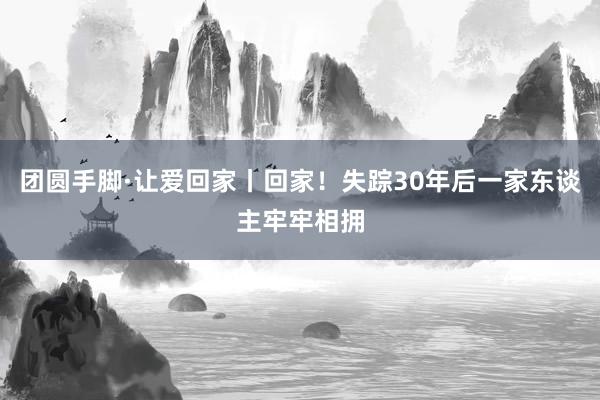 团圆手脚·让爱回家丨回家！失踪30年后一家东谈主牢牢相拥